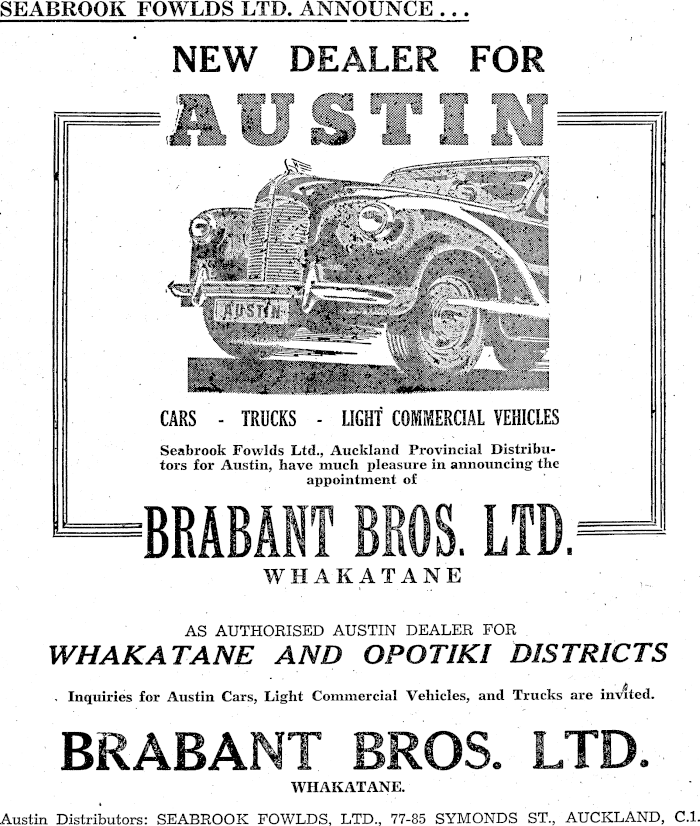 SEABROOK FOWLDS LTD. ANNOUNCE . . .

NEW DEALER FOR

AUSTIN

AUSTIN

CARS - TRUCKS - LIGHT COMMERCIAL VEHICLES

Seabrook Fowlds Ltd., Auckland Provincial Distributors for Austin, have much pleasure in announcing the appointment of

BRABANT BROS. LTD.

WHAKATANE

AS AUTHORISED AUSTIN DEALER FOR

WHAKATANE AND OPOTIKI DISTRICTS

Inquiries for Austin Cars, Light Commercial Vehicles, and Trucks are invited.

BRABANT BROS. LTD.

WHAKATANE.

Austin Distributors: SEABROOK FOWLDS, LTD., 77-85 SYMONDS ST., AUCKLAND, C.1.